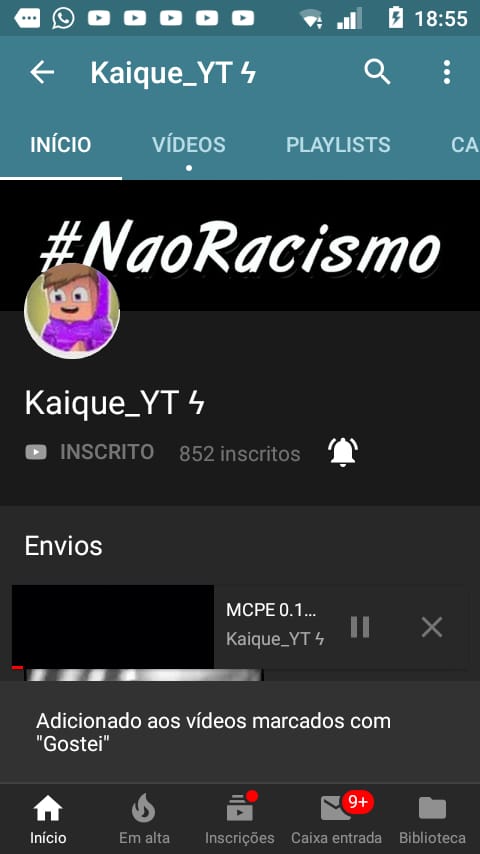 18:55

Kaique_YT ϟ

INÍCIO VÍDEOS PLAYLISTS CA

#NaoRacismo

Kaique_YT ϟ

INSCRITO 852 inscritos

Envios

MCPE 0.1...
Kaique_YT ϟ

Adicionado aos vídeos marcados com "Gostei"

Início Em alta Inscrições 9+ Caixa entrada Biblioteca